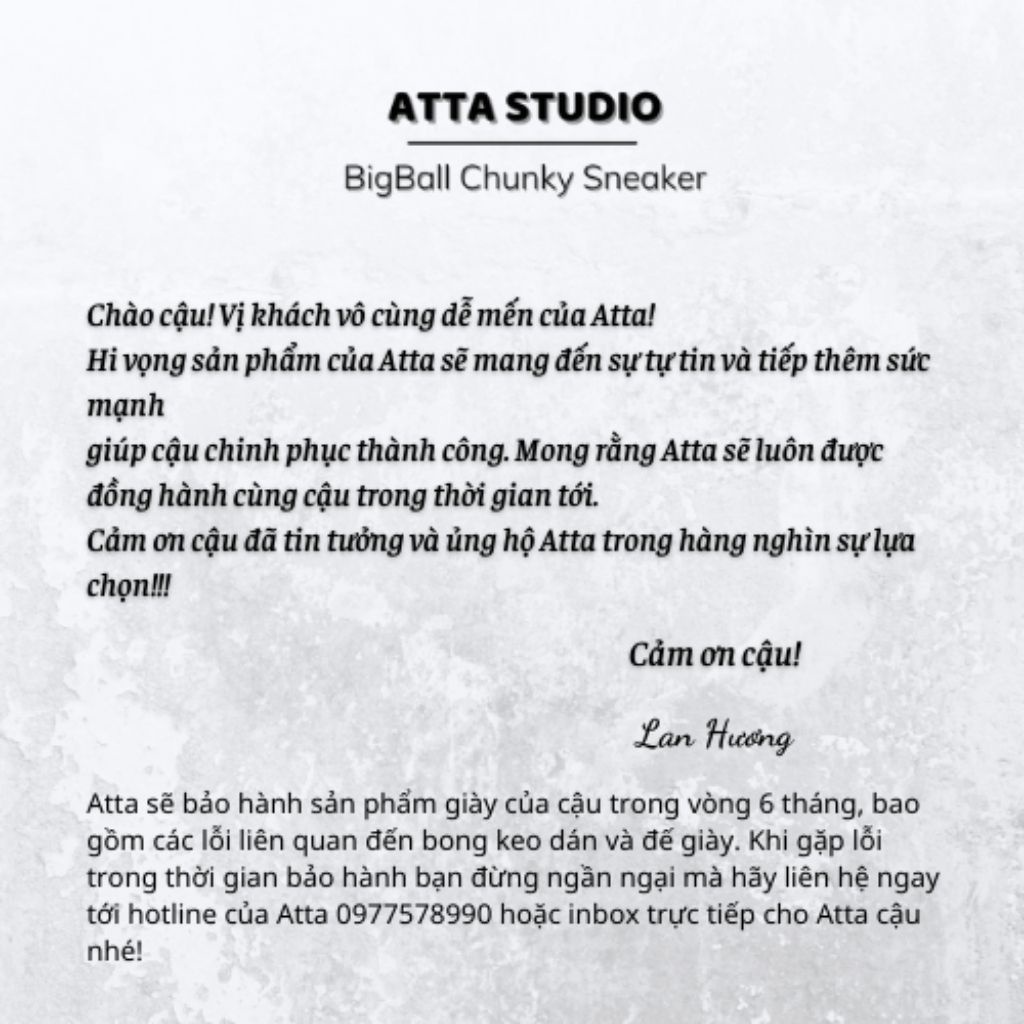 ATTA STUDIO

BigBall Chunky Sneaker

Chào cậu! Vị khách vô cùng dễ mến của Atta!
Hi vọng sản phẩm của Atta sẽ mang đến sự tự tin và tiếp thêm sức mạnh
giúp cậu chinh phục thành công. Mong rằng Atta sẽ luôn được đồng hành cùng cậu trong thời gian tới.
Cảm ơn cậu đã tin tưởng và ủng hộ Atta trong hàng nghìn sự lựa chọn!!!

Cảm ơn cậu!

Lan Hương

Atta sẽ bảo hành sản phẩm giày của cậu trong vòng 6 tháng, bao gồm các lỗi liên quan đến bong keo dán và đế giày. Khi gặp lỗi trong thời gian bảo hành bạn đừng ngần ngại mà hãy liên hệ ngay tới hotline của Atta 0977578990 hoặc inbox trực tiếp cho Atta cậu nhé!